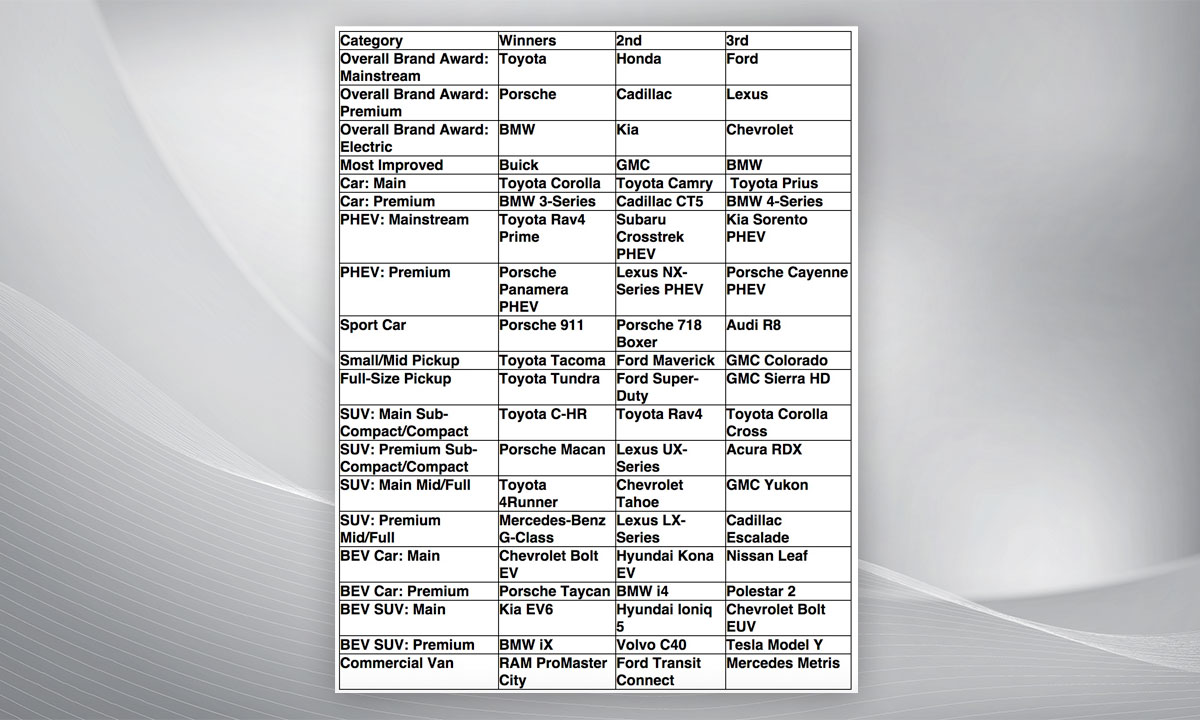 | Category | Winners | 2nd | 3rd |
|---|---|---|---|
| Overall Brand Award: Mainstream | Toyota | Honda | Ford |
| Overall Brand Award: Premium | Porsche | Cadillac | Lexus |
| Overall Brand Award: Electric | BMW | Kia | Chevrolet |
| Most Improved | Buick | GMC | BMW |
| Car: Main | Toyota Corolla | Toyota Camry | Toyota Prius |
| Car: Premium | BMW 3-Series | Cadillac CT5 | BMW 4-Series |
| PHEV: Mainstream | Toyota Rav4 Prime | Subaru Crosstrek PHEV | Kia Sorento PHEV |
| PHEV: Premium | Porsche Panamera PHEV | Lexus NX-Series PHEV | Porsche Cayenne PHEV |
| Sport Car | Porsche 911 | Porsche 718 Boxer | Audi R8 |
| Small/Mid Pickup | Toyota Tacoma | Ford Maverick | GMC Colorado |
| Full-Size Pickup | Toyota Tundra | Ford Super-Duty | GMC Sierra HD |
| SUV: Main Sub-Compact/Compact | Toyota C-HR | Toyota Rav4 | Toyota Corolla Cross |
| SUV: Premium Sub-Compact/Compact | Porsche Macan | Lexus UX-Series | Acura RDX |
| SUV: Main Mid/Full | Toyota 4Runner | Chevrolet Tahoe | GMC Yukon |
| SUV: Premium Mid/Full | Mercedes-Benz G-Class | Lexus LX-Series | Cadillac Escalade |
| BEV Car: Main | Chevrolet Bolt EV | Hyundai Kona EV | Nissan Leaf |
| BEV Car: Premium | Porsche Taycan | BMW i4 | Polestar 2 |
| BEV SUV: Main | Kia EV6 | Hyundai Ioniq 5 | Chevrolet Bolt EUV |
| BEV SUV: Premium | BMW iX | Volvo C40 | Tesla Model Y |
| Commercial Van | RAM ProMaster City | Ford Transit Connect | Mercedes Metris |